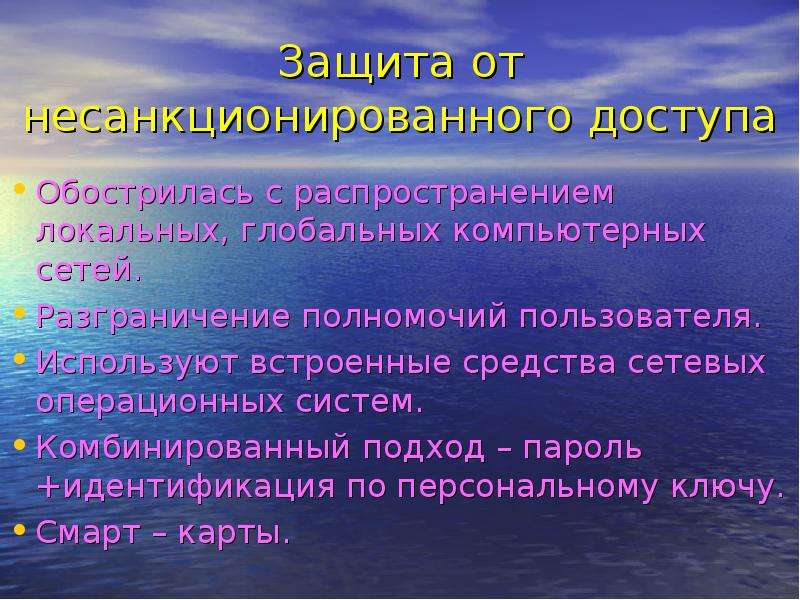 Защита от несанкционированного доступа

• Обострилась с распространением локальных, глобальных компьютерных сетей.
• Разграничение полномочий пользователя.
• Используют встроенные средства сетевых операционных систем.
• Комбинированный подход – пароль +идентификация по персональному ключу.
• Смарт – карты.